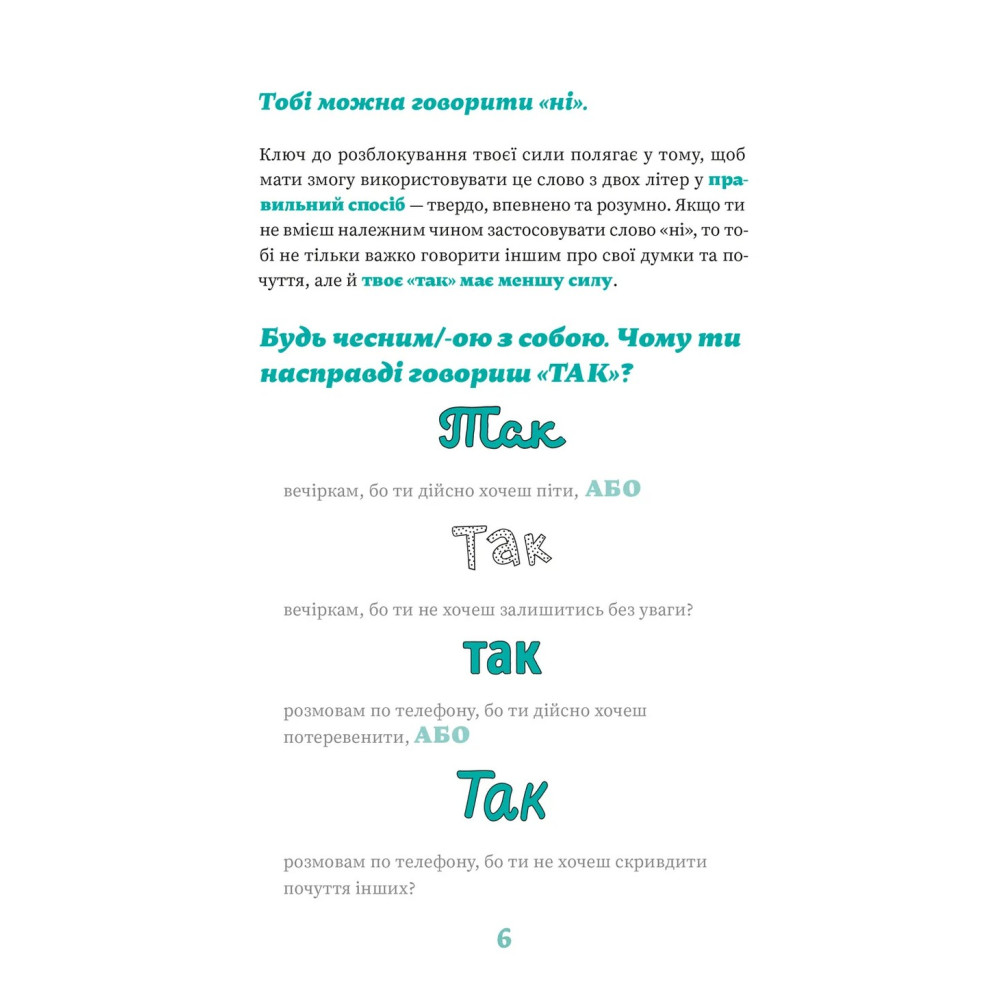 Тобі можна говорити «ні».

Ключ до розблокування твоєї сили полягає у тому, щоб мати змогу використовувати це слово з двох літер у правильний спосіб — твердо, впевнено та розумно. Якщо ти не вмієш належним чином застосовувати слово «ні», то тобі не тільки важко говорити іншим про свої думки та почуття, але й твоє «так» має меншу силу.

Будь чесним/-ою з собою. Чому ти насправді говориш «ТАК»?

Так

вечіркам, бо ти дійсно хочеш піти, АБО

Так

вечіркам, бо ти не хочеш залишитись без уваги?

так

розмовам по телефону, бо ти дійсно хочеш потеревенити, АБО

Так

розмовам по телефону, бо ти не хочеш скривдити почуття інших?

6